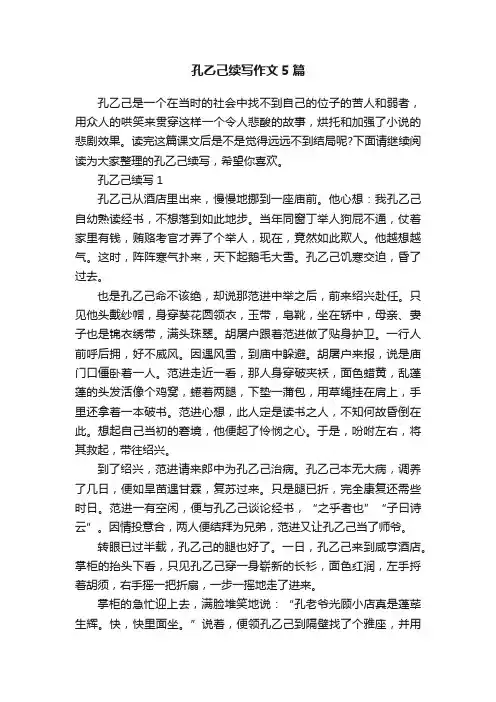 孔乙己续写作文5篇

孔乙己是一个在当时的社会中找不到自己的位子的苦人和弱者，用众人的哄笑来贯穿这样一个令人悲酸的故事，烘托和加强了小说的悲剧效果。读完这篇课文后是不是觉得远远不到结局呢?下面请继续阅读为大家整理的孔乙己续写，希望你喜欢。

孔乙己续写1

孔乙己从酒店里出来，慢慢地挪到一座庙前。他心想：我孔乙己自幼熟读经书，不想落到如此地步。当年同窗丁举人狗屁不通，仗着家里有钱，贿赂考官才弄了个举人，现在，竟然如此欺人。他越想越气。这时，阵阵寒气扑来，天下起鹅毛大雪。孔乙己饥寒交迫，昏了过去。

也是孔乙己命不该绝，却说那范进中举之后，前来绍兴赴任。只见他头戴纱帽，身穿葵花圆领衣，玉带，皂靴，坐在轿中，母亲、妻子也是锦衣绣带，满头珠翠。胡屠户跟着范进做了贴身护卫。一行人前呼后拥，好不威风。因遇风雪，到庙中躲避。胡屠户来报，说是庙门口僵卧着一人。范进走近一看，那人身穿破夹袄，面色蜡黄，乱蓬蓬的头发活像个鸡窝，蜷着两腿，下垫一蒲包，用草绳挂在肩上，手里还拿着一本破书。范进心想，此人定是读书之人，不知何故昏倒在此。想起自己当初的窘境，他便起了怜悯之心。于是，吩咐左右，将其救起，带往绍兴。

到了绍兴，范进请来郎中为孔乙己治病。孔乙己本无大病，调养了几日，便如旱苗遇甘霖，复苏过来。只是腿已折，完全康复还需些时日。范进一有空闲，便与孔乙己谈论经书，“之乎者也”“子曰诗云”。因情投意合，两人便结拜为兄弟，范进又让孔乙己当了师爷。

转眼已过半载，孔乙己的腿也好了。一日，孔乙己来到咸亨酒店。掌柜的抬头下看，只见孔乙己穿一身崭新的长衫，面色红润，左手捋着胡须，右手摇一把折扇，一步一摇地走了进来。

掌柜的急忙迎上去，满脸堆笑地说：“孔老爷光顾小店真是蓬荜生辉。快，快里面坐。”说着，便领孔乙己到隔壁找了个雅座，并用